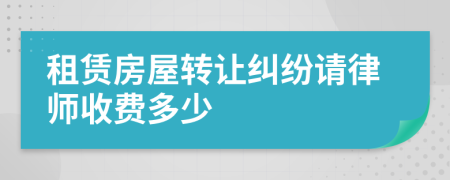 租赁房屋转让纠纷请律师收费多少